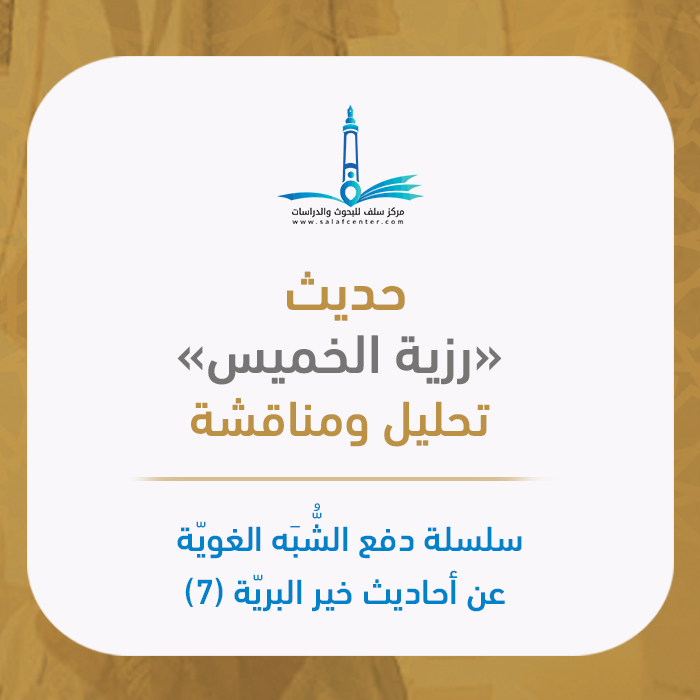 مركز سلف للبحوث والدراسات
www.salafcenter.com

حديث
«رزية الخميس»
تحليل ومناقشة

سلسلة دفع الشُّبَه الغويّة
عن أحاديث خير البريّة (7)